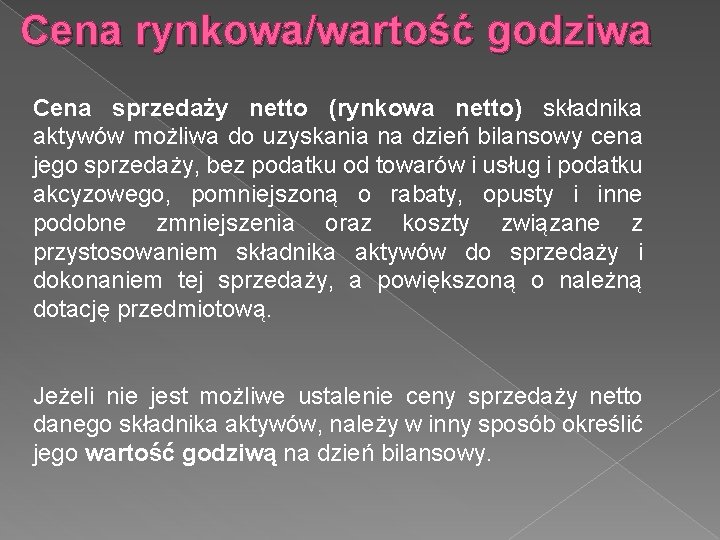 Cena rynkowa/wartość godziwa

Cena sprzedaży netto (rynkowa netto) składnika aktywów możliwa do uzyskania na dzień bilansowy cena jego sprzedaży, bez podatku od towarów i usług i podatku akcyzowego, pomniejszoną o rabaty, opusty i inne podobne zmniejszenia oraz koszty związane z przystosowaniem składnika aktywów do sprzedaży i dokonaniem tej sprzedaży, a powiększoną o należną dotację przedmiotową.

Jeżeli nie jest możliwe ustalenie ceny sprzedaży netto danego składnika aktywów, należy w inny sposób określić jego wartość godziwą na dzień bilansowy.